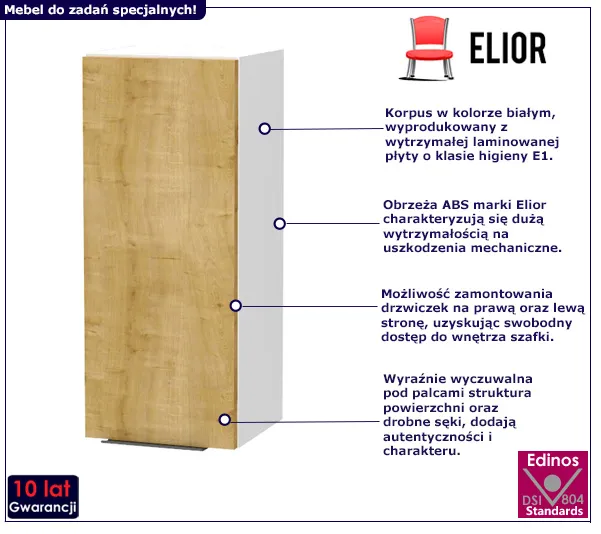 Mebel do zadań specjalnych!

ELIOR

Korpus w kolorze białym, wyprodukowany z wytrzymałej laminowanej płyty o klasie higieny E1.

Obrzeża ABS marki Elior charakteryzują się dużą wytrzymałością na uszkodzenia mechaniczne.

Możliwość zamontowania drzwiczek na prawą oraz lewą stronę, uzyskując swobodny dostęp do wnętrza szafki.

Wyraźnie wyczuwalna pod palcami struktura powierzchni oraz drobne sęki, dodają autentyczności i charakteru.

10 lat
Gwarancji

Edinos
DSI 804
Standards